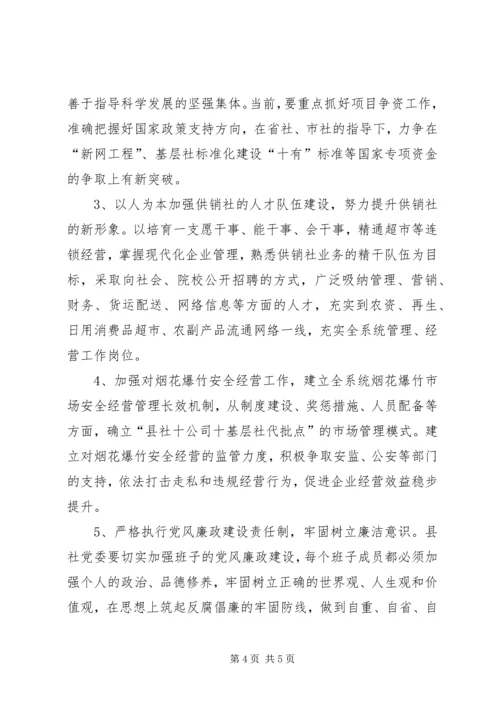 善于指导科学发展的坚强集体。当前，要重点抓好项目争资工作，准确把握好国家政策支持方向，在省社、市社的指导下，力争在“新网工程”、基层社标准化建设“十有”标准等国家专项资金的争取上有新突破。

3、以人为本加强供销社的人才队伍建设，努力提升供销社的新形象。以培育一支愿干事、能干事、会干事，精通超市等连锁经营，掌握现代化企业管理，熟悉供销社业务的精干队伍为目标，采取向社会、院校公开招聘的方式，广泛吸纳管理、营销、财务、货运配送、网络信息等方面的人才，充实到农资、再生、日用消费品超市、农副产品流通网络一线，充实全系统管理、经营工作岗位。

4、加强对烟花爆竹安全经营工作，建立全系统烟花爆竹市场安全经营管理长效机制，从制度建设、奖惩措施、人员配备等方面，确立“县社十公司十基层社代批点”的市场管理模式。建立对烟花爆竹安全经营的监管力度，积极争取安监、公安等部门的支持，依法打击走私和违规经营行为，促进企业经营效益稳步提升。

5、严格执行党风廉政建设责任制，牢固树立廉洁意识。县社党委要切实加强班子的党风廉政建设，每个班子成员都必须加强个人的政治、品德修养，牢固树立正确的世界观、人生观和价值观，在思想上筑起反腐倡廉的牢固防线，做到自重、自省、自

第 4 页 共 5 页